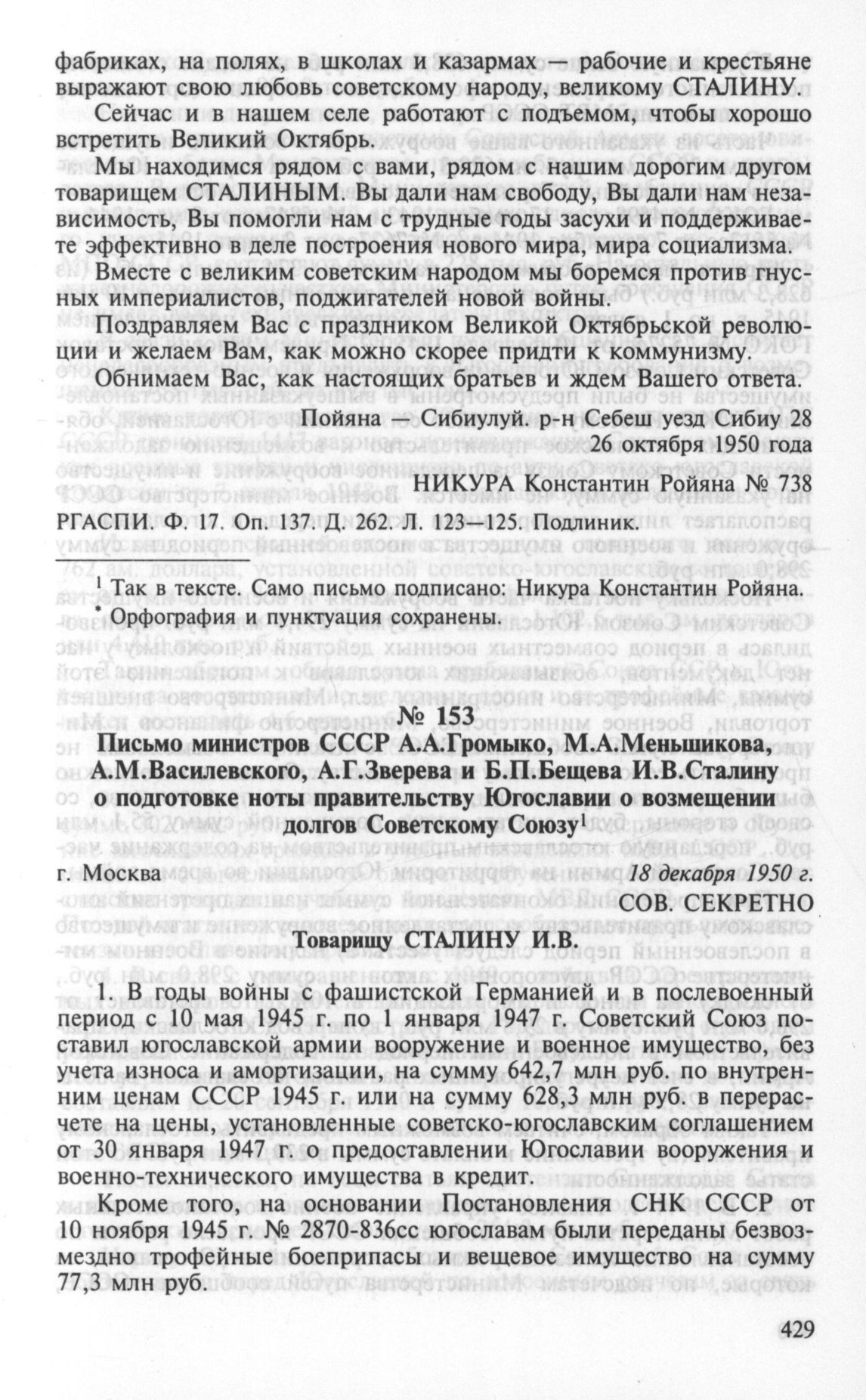 фабриках, на полях, в школах и казармах — рабочие и крестьяне выражают свою любовь советскому народу, великому СТАЛИНУ.

Сейчас и в нашем селе работают с подъемом, чтобы хорошо встретить Великий Октябрь.

Мы находимся рядом с вами, рядом с нашим дорогим другом товарищем СТАЛИНЫМ. Вы дали нам свободу, Вы дали нам независимость, Вы помогли нам с трудные годы засухи и поддерживаете эффективно в деле построения нового мира, мира социализма.

Вместе с великим советским народом мы боремся против гнусных империалистов, поджигателей новой войны.

Поздравляем Вас с праздником Великой Октябрьской революции и желаем Вам, как можно скорее придти к коммунизму.

Обнимаем Вас, как настоящих братьев и ждем Вашего ответа.

Пойяна — Сибиулуй. р-н Себеш уезд Сибиу 28
26 октября 1950 года

НИКУРА Константин Ройяна № 738

РГАСПИ. Ф. 17. Оп. 137. Д. 262. Л. 123—125. Подлиник.

$^1$ Так в тексте. Само письмо подписано: Никура Константин Ройяна.
* Орфография и пунктуация сохранены.

№ 153

Письмо министров СССР А.А.Громыко, М.А.Меньшикова, А.М.Василевского, А.Г.Зверева и Б.П.Бещева И.В.Сталину о подготовке ноты правительству Югославии о возмещении долгов Советскому Союзу$^1$

г. Москва 18 декабря 1950 г.

СОВ. СЕКРЕТНО

Товарищу СТАЛИНУ И.В.

1. В годы войны с фашистской Германией и в послевоенный период с 10 мая 1945 г. по 1 января 1947 г. Советский Союз поставил югославской армии вооружение и военное имущество, без учета износа и амортизации, на сумму 642,7 млн руб. по внутренним ценам СССР 1945 г. или на сумму 628,3 млн руб. в перерасчете на цены, установленные советско-югославским соглашением от 30 января 1947 г. о предоставлении Югославии вооружения и военно-технического имущества в кредит.

Кроме того, на основании Постановления СНК СССР от 10 ноября 1945 г. № 2870-836сс югославам были переданы безвозмездно трофейные боеприпасы и вещевое имущество на сумму 77,3 млн руб.

429